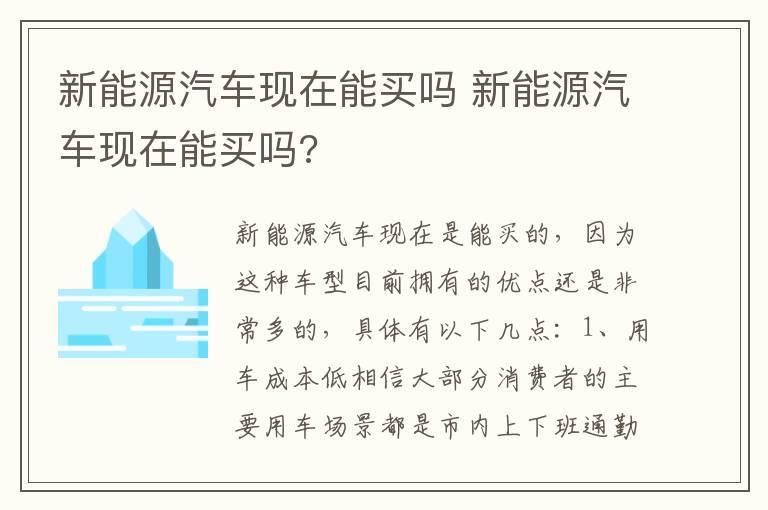 新能源汽车现在能买吗 新能源汽车现在能买吗?

新能源汽车现在是能买的，因为这种车型目前拥有的优点还是非常多的，具体有以下几点：1、用车成本低相信大部分消费者的主要用车场景都是市内上下班通勤